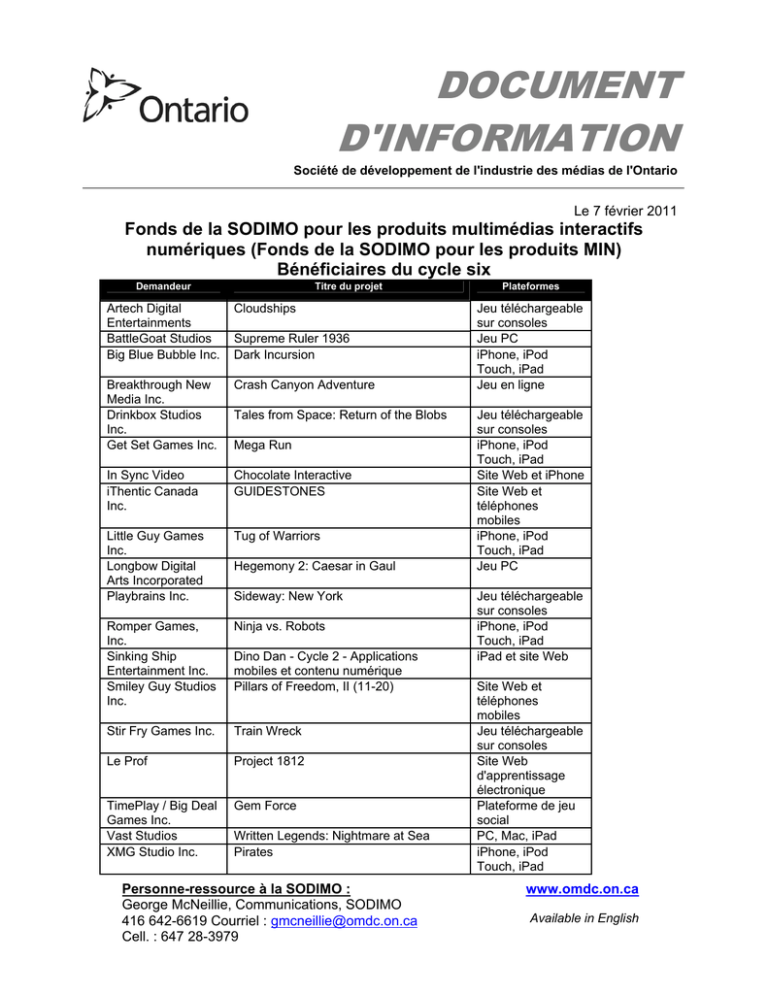 Ontario

DOCUMENT D'INFORMATION

Société de développement de l'industrie des médias de l'Ontario

Le 7 février 2011

Fonds de la SODIMO pour les produits multimédias interactifs numériques (Fonds de la SODIMO pour les produits MIN) Bénéficiaires du cycle six

| Demandeur | Titre du projet | Plateformes |
|---|---|---|
| Artech Digital Entertainments | Cloudships | Jeu téléchargeable sur consoles |
| BattleGoat Studios | Supreme Ruler 1936 | Jeu PC |
| Big Blue Bubble Inc. | Dark Incursion | iPhone, iPod Touch, iPad |
| Breakthrough New Media Inc. | Crash Canyon Adventure | Jeu en ligne |
| Drinkbox Studios Inc. | Tales from Space: Return of the Blobs | Jeu téléchargeable sur consoles |
| Get Set Games Inc. | Mega Run | iPhone, iPod Touch, iPad |
| In Sync Video | Chocolate Interactive | Site Web et iPhone |
| iThentic Canada Inc. | GUIDESTONES | Site Web et téléphones mobiles |
| Little Guy Games Inc. | Tug of Warriors | iPhone, iPod Touch, iPad |
| Longbow Digital Arts Incorporated | Hegemony 2: Caesar in Gaul | Jeu PC |
| Playbrains Inc. | Sideway: New York | Jeu téléchargeable sur consoles |
| Romper Games, Inc. | Ninja vs. Robots | iPhone, iPod Touch, iPad |
| Sinking Ship Entertainment Inc. | Dino Dan - Cycle 2 - Applications mobiles et contenu numérique | iPad et site Web |
| Smiley Guy Studios Inc. | Pillars of Freedom, II (11-20) | Site Web et téléphones mobiles |
| Stir Fry Games Inc. | Train Wreck | Jeu téléchargeable sur consoles |
| Le Prof | Project 1812 | Site Web d'apprentissage électronique |
| TimePlay / Big Deal Games Inc. | Gem Force | Plateforme de jeu social |
| Vast Studios | Written Legends: Nightmare at Sea | PC, Mac, iPad |
| XMG Studio Inc. | Pirates | iPhone, iPod Touch, iPad |

Personne-ressource à la SODIMO :
George McNeillie, Communications, SODIMO
416 642-6619 Courriel : gmcneillie@omdc.on.ca
Cell. : 647 28-3979

www.omdc.on.ca

Available in English